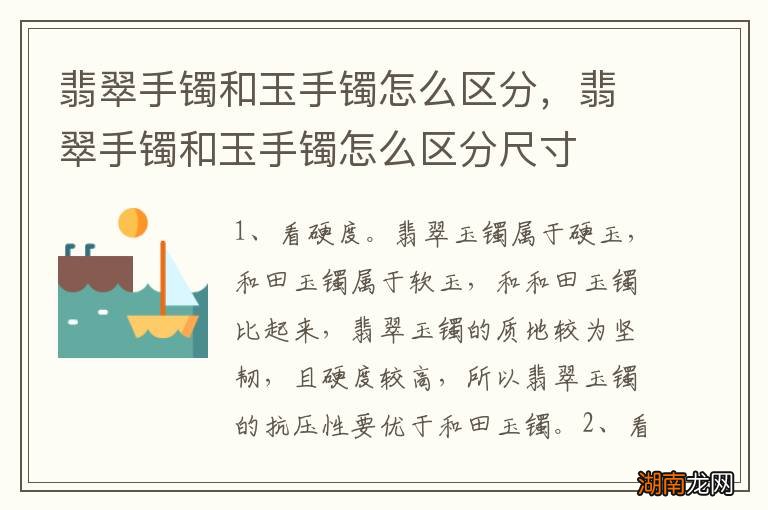 翡翠手镯和玉手镯怎么区分，翡翠手镯和玉手镯怎么区分尺寸

1、看硬度。翡翠玉镯属于硬玉，和田玉镯属于软玉，和和田玉镯比起来，翡翠玉镯的质地较为坚韧，且硬度较高，所以翡翠玉镯的抗压性要优于和田玉镯。2、看

湖南龙网